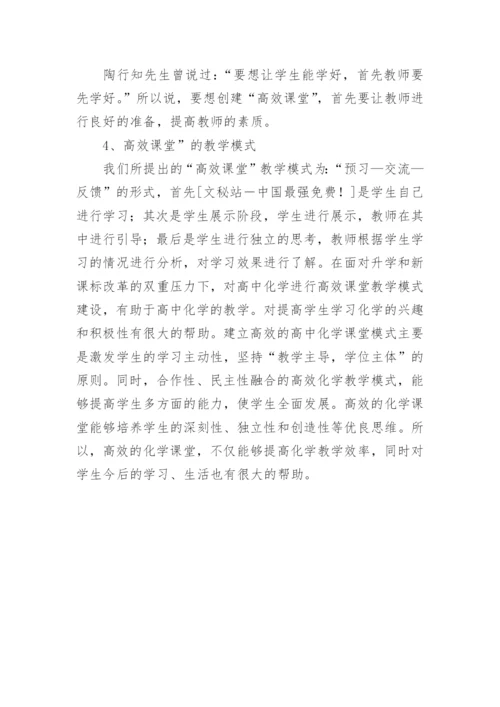 陶行知先生曾说过：“要想让学生能学好，首先教师要先学好。”所以说，要想创建“高效课堂”，首先要让教师进行良好的准备，提高教师的素质。

4、高效课堂”的教学模式

我们所提出的“高效课堂”教学模式为：“预习—交流—反馈”的形式，首先[文秘站一中国最强免费！]是学生自己进行学习；其次是学生展示阶段，学生进行展示，教师在其中进行引导；最后是学生进行独立的思考，教师根据学生学习的情况进行分析，对学习效果进行了解。在面对升学和新课标改革的双重压力下，对高中化学进行高效课堂教学模式建设，有助于高中化学的教学。对提高学生学习化学的兴趣和积极性有很大的帮助。建立高效的高中化学课堂模式主要是激发学生的学习主动性，坚持“教学主导，学位主体”的原则。同时，合作性、民主性融合的高效化学教学模式，能够提高学生多方面的能力，使学生全面发展。高效的化学课堂能够培养学生的深刻性、独立性和创造性等优良思维。所以，高效的化学课堂，不仅能够提高化学教学效率，同时对学生今后的学习、生活也有很大的帮助。